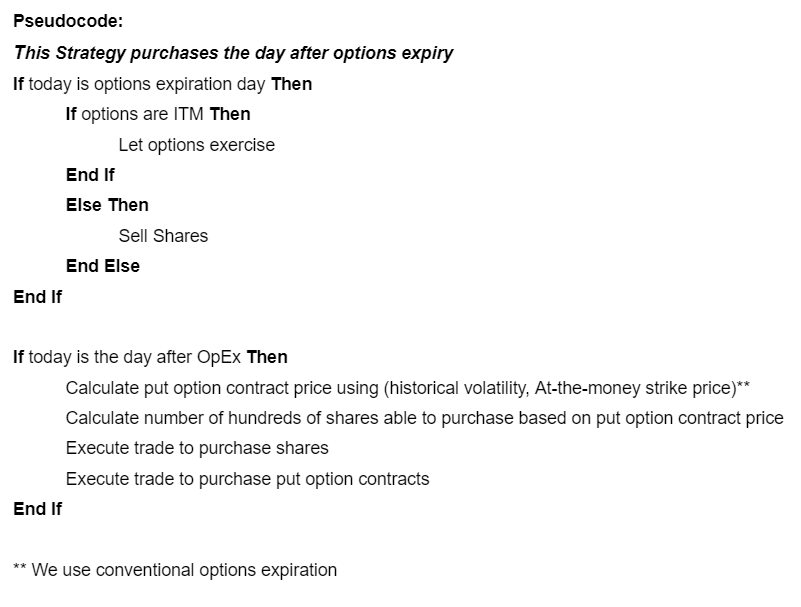 Pseudocode:

This Strategy purchases the day after options expiry

If today is options expiration day Then
If options are ITM Then
Let options exercise
End If
Else Then
Sell Shares
End Else
End If

If today is the day after OpEx Then
Calculate put option contract price using (historical volatility, At-the-money strike price)**
Calculate number of hundreds of shares able to purchase based on put option contract price
Execute trade to purchase shares
Execute trade to purchase put option contracts
End If

** We use conventional options expiration